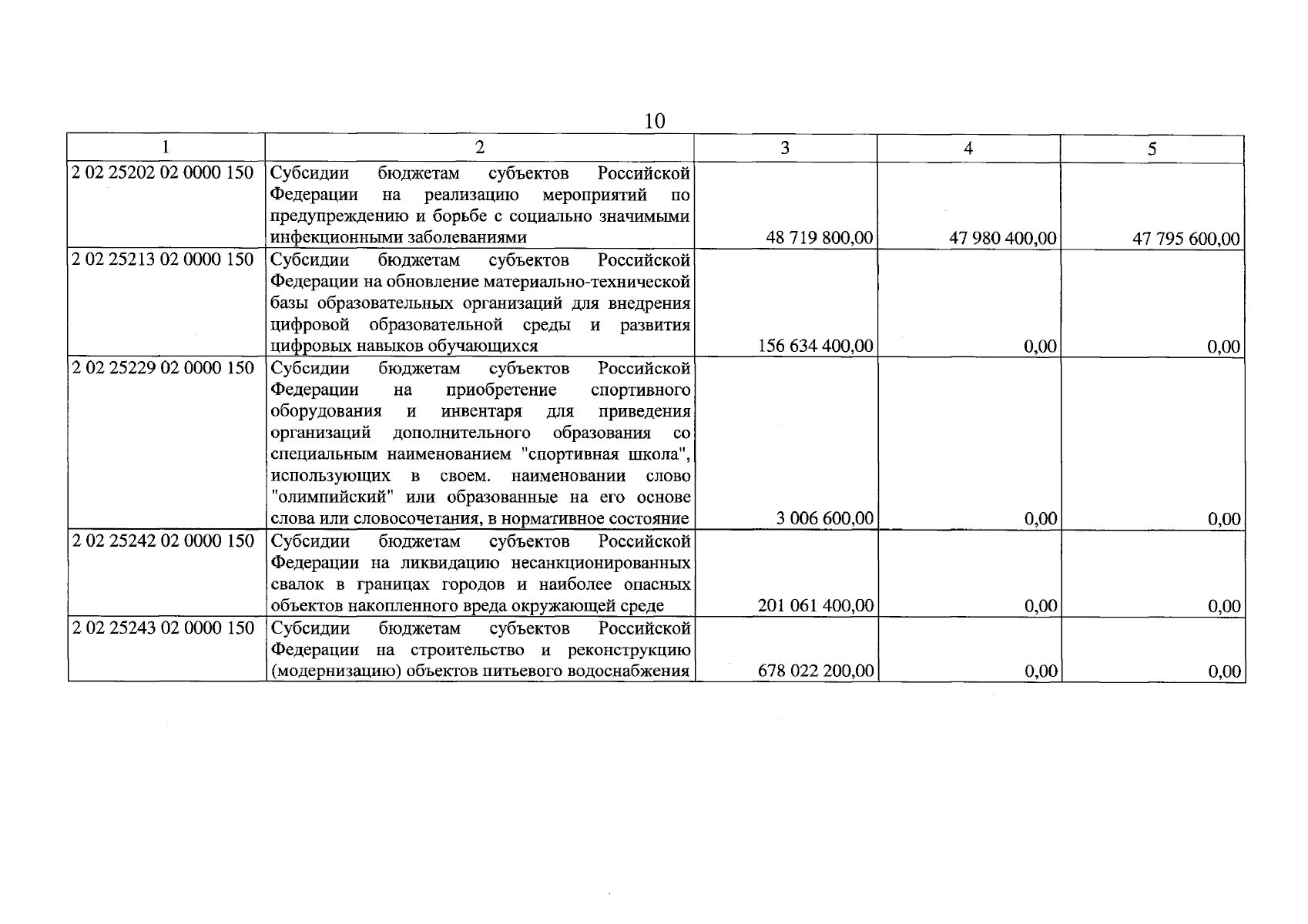 10

| 1 | 2 | 3 | 4 | 5 |
|---|---|---|---|---|
| 2 02 25202 02 0000 150 | Субсидии бюджетам субъектов Российской Федерации на реализацию мероприятий по предупреждению и борьбе с социально значимыми инфекционными заболеваниями | 48 719 800,00 | 47 980 400,00 | 47 795 600,00 |
| 2 02 25213 02 0000 150 | Субсидии бюджетам субъектов Российской Федерации на обновление материально-технической базы образовательных организаций для внедрения цифровой образовательной среды и развития цифровых навыков обучающихся | 156 634 400,00 | 0,00 | 0,00 |
| 2 02 25229 02 0000 150 | Субсидии бюджетам субъектов Российской Федерации на приобретение спортивного оборудования и инвентаря для приведения организаций дополнительного образования со специальным наименованием "спортивная школа", использующих в своем. наименовании слово "олимпийский" или образованные на его основе слова или словосочетания, в нормативное состояние | 3 006 600,00 | 0,00 | 0,00 |
| 2 02 25242 02 0000 150 | Субсидии бюджетам субъектов Российской Федерации на ликвидацию несанкционированных свалок в границах городов и наиболее опасных объектов накопленного вреда окружающей среде | 201 061 400,00 | 0,00 | 0,00 |
| 2 02 25243 02 0000 150 | Субсидии бюджетам субъектов Российской Федерации на строительство и реконструкцию (модернизацию) объектов питьевого водоснабжения | 678 022 200,00 | 0,00 | 0,00 |